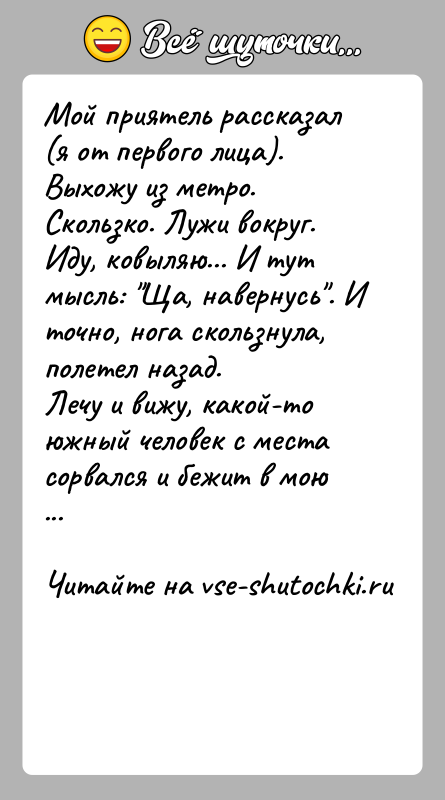 Всё шуточки...

Мой приятель рассказал (я от первого лица).
Выхожу из метро.
Скользко. Лужи вокруг.
Иду, ковыляю... И тут мысль: "Ща, навернусь". И точно, нога скользнула, полетел назад.
Лечу и вижу, какой-то южный человек с места сорвался и бежит в мою
...

Читайте на vse-shutochki.ru